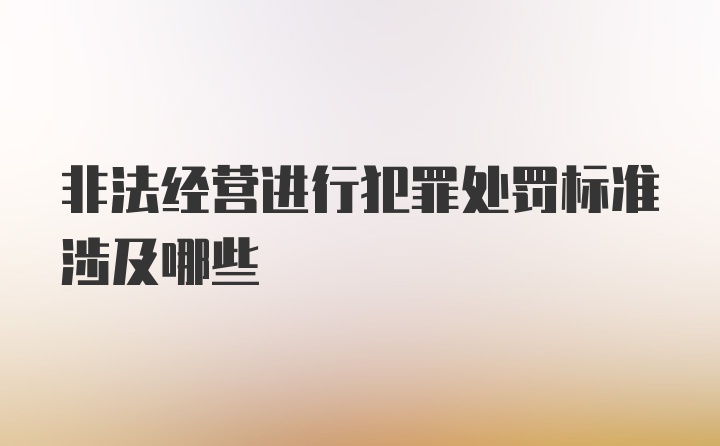 非法经营进行犯罪处罚标准涉及哪些